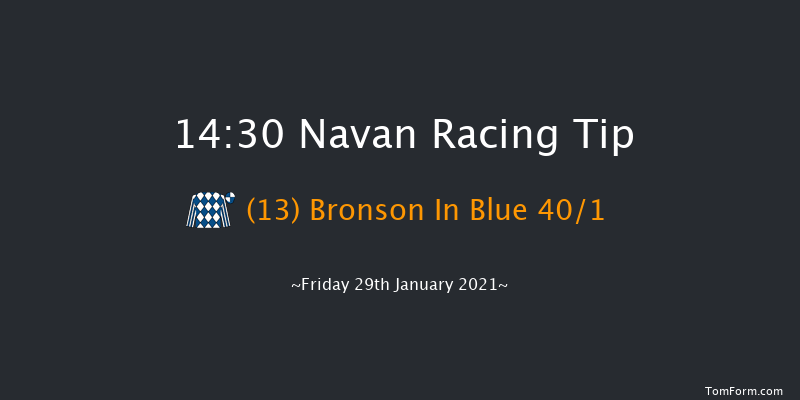 14:30 Navan Racing Tip

(13) Bronson In Blue 40/1

~Friday 29th January 2021~

TomForm.com